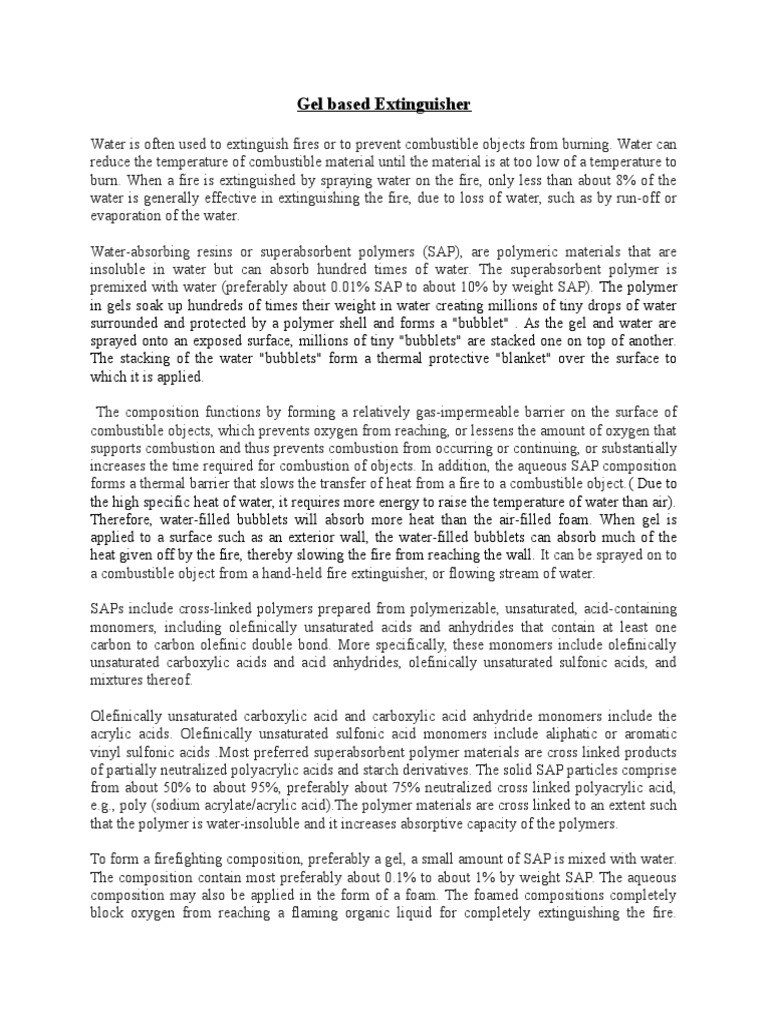 Gel based Extinguisher

Water is often used to extinguish fires or to prevent combustible objects from burning. Water can reduce the temperature of combustible material until the material is at too low of a temperature to burn. When a fire is extinguished by spraying water on the fire, only less than about 8% of the water is generally effective in extinguishing the fire, due to loss of water, such as by run-off or evaporation of the water.

Water-absorbing resins or superabsorbent polymers (SAP), are polymeric materials that are insoluble in water but can absorb hundred times of water. The superabsorbent polymer is premixed with water (preferably about 0.01% SAP to about 10% by weight SAP). The polymer in gels soak up hundreds of times their weight in water creating millions of tiny drops of water surrounded and protected by a polymer shell and forms a "bubblet" . As the gel and water are sprayed onto an exposed surface, millions of tiny "bubblets" are stacked one on top of another. The stacking of the water "bubblets" form a thermal protective "blanket" over the surface to which it is applied.

The composition functions by forming a relatively gas-impermeable barrier on the surface of combustible objects, which prevents oxygen from reaching, or lessens the amount of oxygen that supports combustion and thus prevents combustion from occurring or continuing, or substantially increases the time required for combustion of objects. In addition, the aqueous SAP composition forms a thermal barrier that slows the transfer of heat from a fire to a combustible object.( Due to the high specific heat of water, it requires more energy to raise the temperature of water than air). Therefore, water-filled bubblets will absorb more heat than the air-filled foam. When gel is applied to a surface such as an exterior wall, the water-filled bubblets can absorb much of the heat given off by the fire, thereby slowing the fire from reaching the wall. It can be sprayed on to a combustible object from a hand-held fire extinguisher, or flowing stream of water.

SAPs include cross-linked polymers prepared from polymerizable, unsaturated, acid-containing monomers, including olefinically unsaturated acids and anhydrides that contain at least one carbon to carbon olefinic double bond. More specifically, these monomers include olefinically unsaturated carboxylic acids and acid anhydrides, olefinically unsaturated sulfonic acids, and mixtures thereof.

Olefinically unsaturated carboxylic acid and carboxylic acid anhydride monomers include the acrylic acids. Olefinically unsaturated sulfonic acid monomers include aliphatic or aromatic vinyl sulfonic acids .Most preferred superabsorbent polymer materials are cross linked products of partially neutralized polyacrylic acids and starch derivatives. The solid SAP particles comprise from about 50% to about 95%, preferably about 75% neutralized cross linked polyacrylic acid, e.g., poly (sodium acrylate/acrylic acid).The polymer materials are cross linked to an extent such that the polymer is water-insoluble and it increases absorptive capacity of the polymers.

To form a firefighting composition, preferably a gel, a small amount of SAP is mixed with water. The composition contain most preferably about 0.1% to about 1% by weight SAP. The aqueous composition may also be applied in the form of a foam. The foamed compositions completely block oxygen from reaching a flaming organic liquid for completely extinguishing the fire.